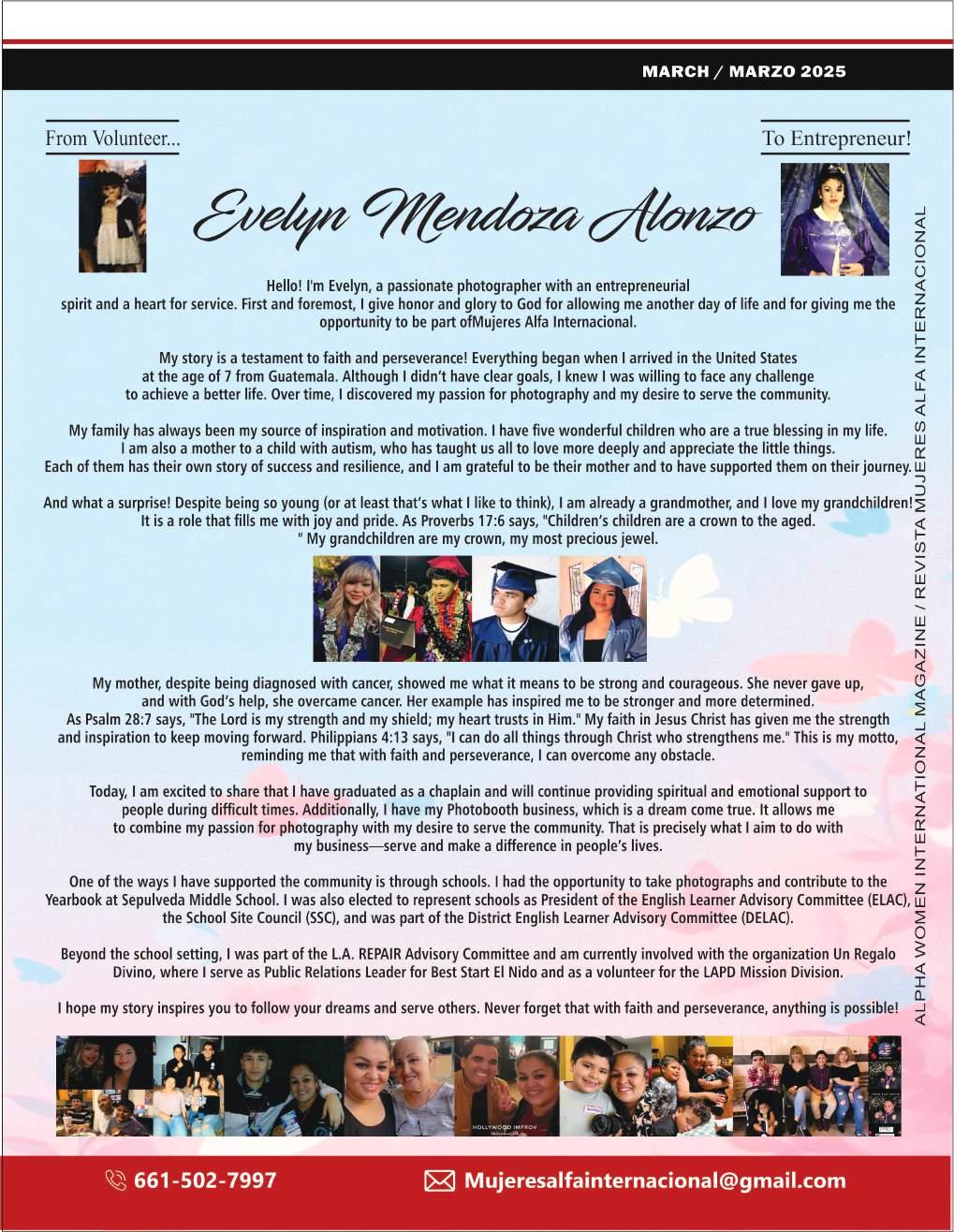 MARCH / MARZO 2025

From Volunteer...

To Entrepreneur!

Evelyn Mendoza Alonzo

Hello! I'm Evelyn, a passionate photographer with an entrepreneurial spirit and a heart for service. First and foremost, I give honor and glory to God for allowing me another day of life and for giving me the opportunity to be part ofMujeres Alfa Internacional.

My story is a testament to faith and perseverance! Everything began when I arrived in the United States at the age of 7 from Guatemala. Although I didn't have clear goals, I knew I was willing to face any challenge to achieve a better life. Over time, I discovered my passion for photography and my desire to serve the community.

My family has always been my source of inspiration and motivation. I have five wonderful children who are a true blessing in my life. I am also a mother to a child with autism, who has taught us all to love more deeply and appreciate the little things. Each of them has their own story of success and resilience, and I am grateful to be their mother and to have supported them on their journey.

And what a surprise! Despite being so young (or at least that's what I like to think), I am already a grandmother, and I love my grandchildren! It is a role that fills me with joy and pride. As Proverbs 17:6 says, "Children's children are a crown to the aged. " My grandchildren are my crown, my most precious jewel.

My mother, despite being diagnosed with cancer, showed me what it means to be strong and courageous. She never gave up, and with God's help, she overcame cancer. Her example has inspired me to be stronger and more determined. As Psalm 28:7 says, "The Lord is my strength and my shield; my heart trusts in Him." My faith in Jesus Christ has given me the strength and inspiration to keep moving forward. Philippians 4:13 says, "I can do all things through Christ who strengthens me." This is my motto, reminding me that with faith and perseverance, I can overcome any obstacle.

Today, I am excited to share that I have graduated as a chaplain and will continue providing spiritual and emotional support to people during difficult times. Additionally, I have my Photobooth business, which is a dream come true. It allows me to combine my passion for photography with my desire to serve the community. That is precisely what I aim to do with my business—serve and make a difference in people's lives.

One of the ways I have supported the community is through schools. I had the opportunity to take photographs and contribute to the Yearbook at Sepulveda Middle School. I was also elected to represent schools as President of the English Learner Advisory Committee (ELAC), the School Site Council (SSC), and was part of the District English Learner Advisory Committee (DELAC).

Beyond the school setting, I was part of the L.A. REPAIR Advisory Committee and am currently involved with the organization Un Regalo Divino, where I serve as Public Relations Leader for Best Start El Nido and as a volunteer for the LAPD Mission Division.

I hope my story inspires you to follow your dreams and serve others. Never forget that with faith and perseverance, anything is possible!

HOLLYWOOD IMPROV

ALPHA WOMEN INTERNATIONAL MAGAZINE / REVISTA MUJERES ALFA INTERNACIONAL

661-502-7997

Mujeresalfainternacional@gmail.com